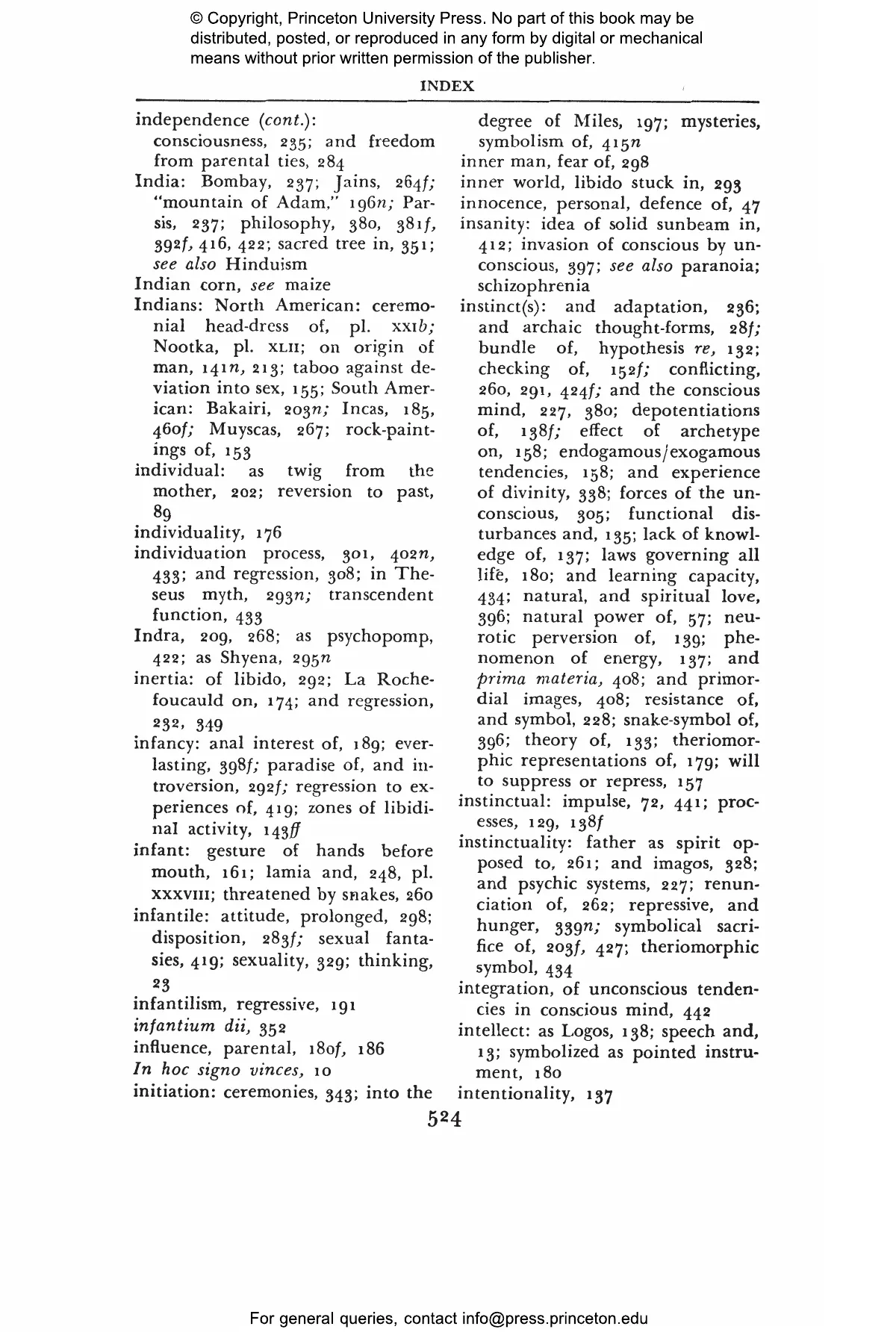 © Copyright, Princeton University Press. No part of this book may be distributed, posted, or reproduced in any form by digital or mechanical means without prior written permission of the publisher.

INDEX

independence (cont.): consciousness, 235; and freedom from parental ties, 284
India: Bombay, 237; Jains, 264f; "mountain of Adam," 196n; Parsis, 237; philosophy, 380, 381f, 392f, 416, 422; sacred tree in, 351; see also Hinduism
Indian corn, see maize
Indians: North American: ceremonial head-dress of, pl. XXIb; Nootka, pl. XLII; on origin of man, 141n, 213; taboo against deviation into sex, 155; South American: Bakairi, 203n; Incas, 185, 460f; Muyscas, 267; rock-paintings of, 153
individual: as twig from the mother, 202; reversion to past, 89
individuality, 176
individuation process, 301, 402n, 433; and regression, 308; in Theseus myth, 293n; transcendent function, 433
Indra, 209, 268; as psychopomp, 422; as Shyena, 295n
inertia: of libido, 292; La Rochefoucauld on, 174; and regression, 232, 349
infancy: anal interest of, 189; everlasting, 398f; paradise of, and introversion, 292f; regression to experiences of, 419; zones of libidinal activity, 143ff
infant: gesture of hands before mouth, 161; lamia and, 248, pl. XXXVIII; threatened by snakes, 260
infantile: attitude, prolonged, 298; disposition, 283f; sexual fantasies, 419; sexuality, 329; thinking, 23
infantilism, regressive, 191
infantium dii, 352
influence, parental, 180f, 186
In hoc signo vinces, 10
initiation: ceremonies, 343; into the degree of Miles, 197; mysteries, symbolism of, 415n
inner man, fear of, 298
inner world, libido stuck in, 293
innocence, personal, defence of, 47
insanity: idea of solid sunbeam in, 412; invasion of conscious by unconscious, 397; see also paranoia; schizophrenia
instinct(s): and adaptation, 236; and archaic thought-forms, 28f; bundle of, hypothesis re, 132; checking of, 152f; conflicting, 260, 291, 424f; and the conscious mind, 227, 380; depotentiations of, 138f; effect of archetype on, 158; endogamous/exogamous tendencies, 158; and experience of divinity, 338; forces of the unconscious, 305; functional disturbances and, 135; lack of knowledge of, 137; laws governing all life, 180; and learning capacity, 434; natural, and spiritual love, 396; natural power of, 57; neurotic perversion of, 139; phenomenon of energy, 137; and prima materia, 408; and primordial images, 408; resistance of, and symbol, 228; snake-symbol of, 396; theory of, 133; theriomorphic representations of, 179; will to suppress or repress, 157
instinctual: impulse, 72, 441; processes, 129, 138f
instinctuality: father as spirit opposed to, 261; and imagos, 328; and psychic systems, 227; renunciation of, 262; repressive, and hunger, 339n; symbolical sacrifice of, 203f, 427; theriomorphic symbol, 434
integration, of unconscious tendencies in conscious mind, 442
intellect: as Logos, 138; speech and, 13; symbolized as pointed instrument, 180
intentionality, 137

524

For general queries, contact info@press.princeton.edu